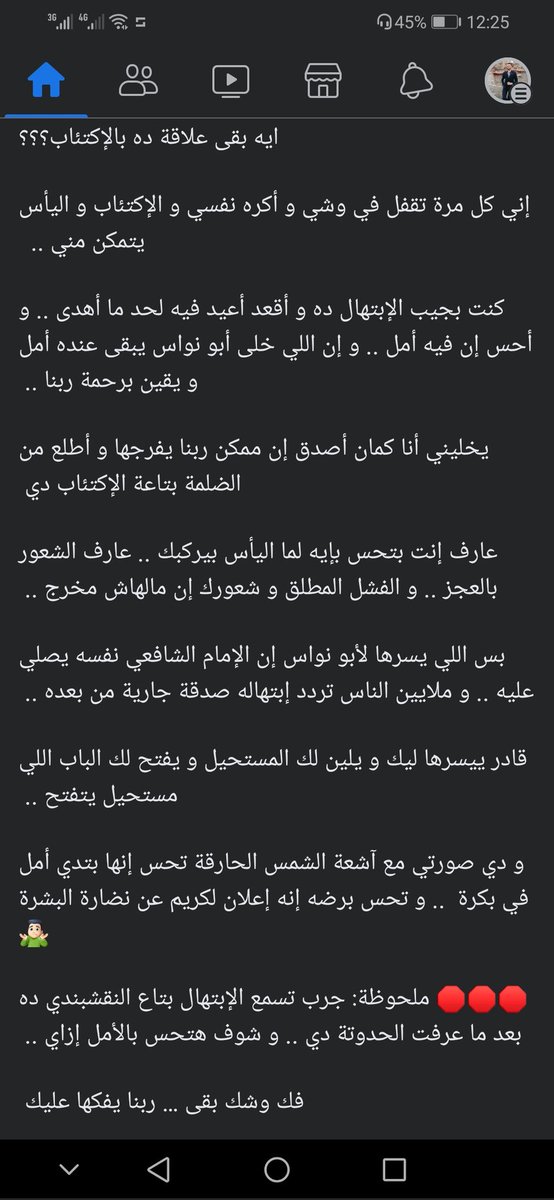 3G 4G 45% 12:25

ايه بقى علاقة ده بالإكتئاب؟؟؟

إني كل مرة تقفل في وشي و أكره نفسي و الإكتئاب و اليأس يتمكن مني ..

كنت بجيب الإبتهال ده و أقعد أعيد فيه لحد ما أهدى .. و أحس إن فيه أمل .. و إن اللي خلى أبو نواس يبقى عنده أمل و يقين برحمة ربنا ..

يخليني أنا كمان أصدق إن ممكن ربنا يفرجها و أطلع من الضلمة بتاعة الإكتئاب دي

عارف إنت بتحس بإيه لما اليأس بيركبك .. عارف الشعور بالعجز .. و الفشل المطلق و شعورك إن مالهاش مخرج ..

بس اللي يسرها لأبو نواس إن الإمام الشافعي نفسه يصلي عليه .. و ملايين الناس تردد إبتهاله صدقة جارية من بعده ..

قادر ييسرها ليك و يلين لك المستحيل و يفتح لك الباب اللي مستحيل يتفتح ..

و دي صورتي مع آشعة الشمس الحارقة تحس إنها بتدي أمل في بكرة .. و تحس برضه إنه إعلان لكريم عن نضارة البشرة 🤷‍♂️

🛑🛑🛑 ملحوظة: جرب تسمع الإبتهال بتاع النقشبندي ده بعد ما عرفت الحدوتة دي .. و شوف هتحس بالأمل إزاي ..

فك وشك بقى ... ربنا يفكها عليك